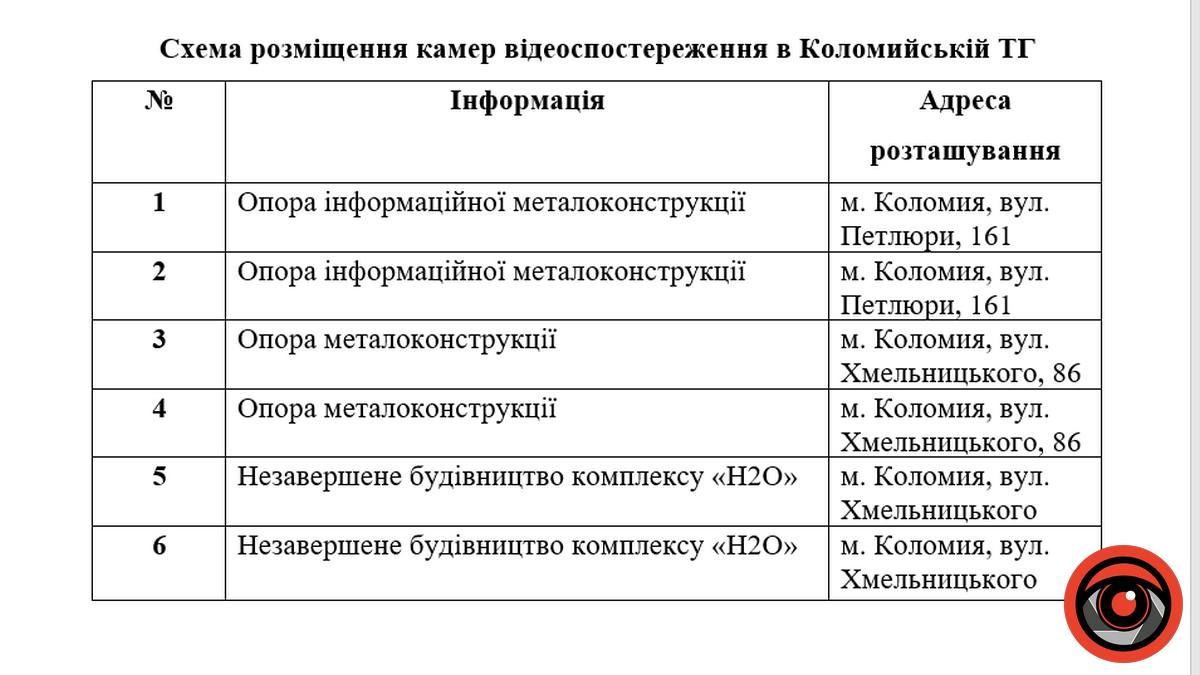 Схема розміщення камер відеоспостереження в Коломийській ТГ

| № | Інформація | Адреса розташування |
|---|---|---|
| 1 | Опора інформаційної металоконструкції | м. Коломия, вул. Петлюри, 161 |
| 2 | Опора інформаційної металоконструкції | м. Коломия, вул. Петлюри, 161 |
| 3 | Опора металоконструкції | м. Коломия, вул. Хмельницького, 86 |
| 4 | Опора металоконструкції | м. Коломия, вул. Хмельницького, 86 |
| 5 | Незавершене будівництво комплексу «Н2О» | м. Коломия, вул. Хмельницького |
| 6 | Незавершене будівництво комплексу «Н2О» | м. Коломия, вул. Хмельницького |